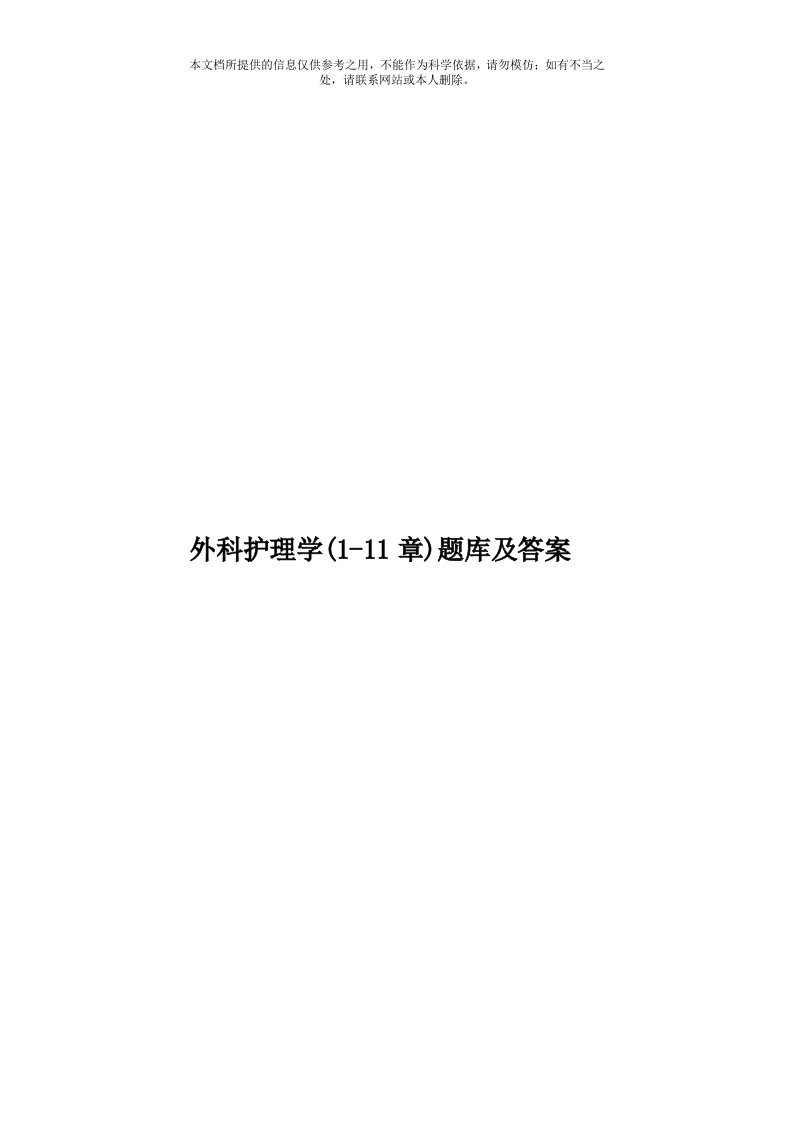 本文档所提供的信息仅供参考之用，不能作为科学依据，请勿模仿；如有不当之处，请联系网站或本人删除。

外科护理学(1-11 章)题库及答案